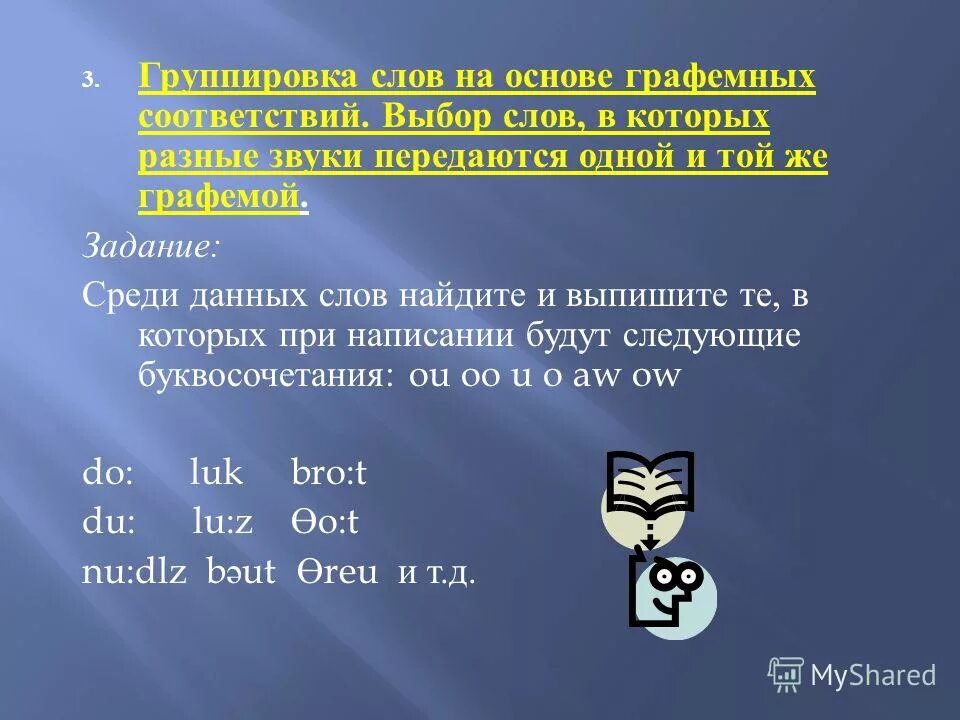 3. Группировка слов на основе графемных соответствий. Выбор слов, в которых разные звуки передаются одной и той же графемой.

Задание:

Среди данных слов найдите и выпишите те, в которых при написании будут следующие буквосочетания: ou oo u o aw ow

do: luk bro:t

du: lu:z Өo:t

nu:dlz bəut Өreu и т.д.

MyShared